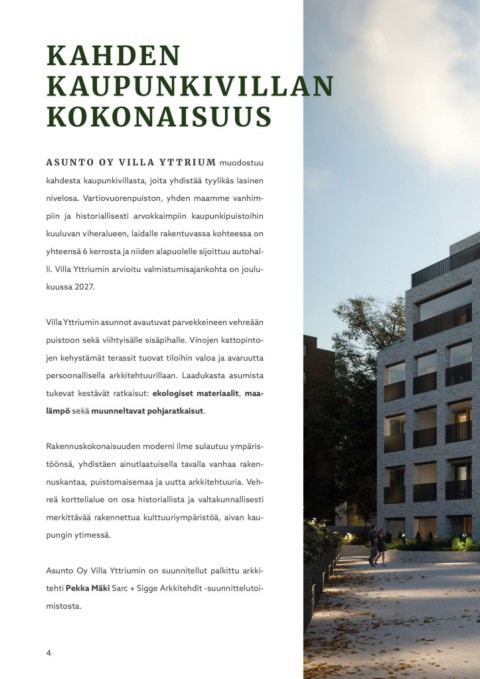 KAHDEN KAUPUNKIVILLAN KOKONAISUUS

ASUNTO OY VILLA YTTRIUM muodostuu kahdesta kaupunkivillasta, joita yhdistää tyylikäs lasinen nivelosa. Vartiovuorenpuiston, yhden maamme vanhimpiin ja historiallisesti arvokkaimpiin kaupunkipuistoihin kuuluvan viheralueen, laidalle rakentuvassa kohteessa on yhteensä 6 kerrosta ja niiden alapuolelle sijoittuu autohalli. Villa Yttriumin arvioitu valmistumisajankohta on joulukuussa 2027.

Villa Yttriumin asunnot avautuvat parvekkeineen vehreään puistoon sekä viihtyisälle sisäpihalle. Vinojen kattopintojen kehystämät terassit tuovat tiloihin valoa ja avaruutta persoonallisella arkkitehtuurillaan. Laadukasta asumista tukevat kestävät ratkaisut: ekologiset materiaalit, maalämpö sekä muunneltavat pohjaratkaisut.

Rakennuskokonaisuuden moderni ilme sulautuu ympäristöönsä, yhdistäen ainutlaatuisella tavalla vanhaa rakennuskantaa, puistomaisemaa ja uutta arkkitehtuuria. Vehreä korttelialue on osa historiallista ja valtakunnallisesti merkittävää rakennettua kulttuuriympäristöä, aivan kaupungin ytimessä.

Asunto Oy Villa Yttriumin on suunnitellut palkittu arkkitehti Pekka Mäki Sarc + Sigge Arkkitehdit -suunnittelutoimistosta.

4